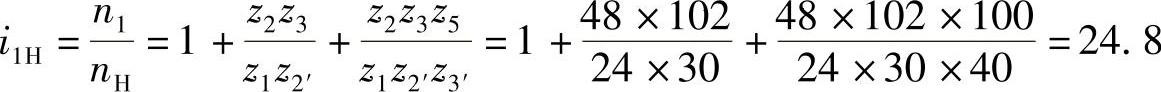 $i_{1H} = \frac{n_1}{n_H} = 1 + \frac{z_2 z_3}{z_1 z_{2'}} + \frac{z_2 z_3 z_5}{z_1 z_{2'} z_{3'}} = 1 + \frac{48 \times 102}{24 \times 30} + \frac{48 \times 102 \times 100}{24 \times 30 \times 40} = 24.8$